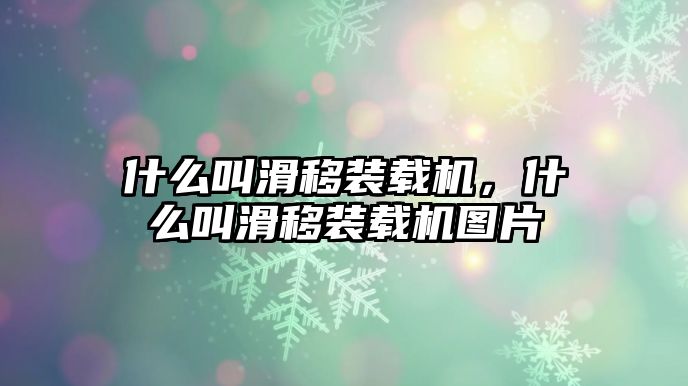 什么叫滑移装载机，什么叫滑移装载机图片